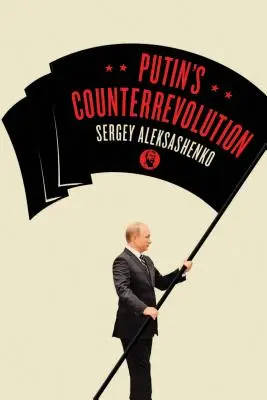 PUTIN'S
COUNTERREVOLUTION
SERGEY ALEKSASHENKO